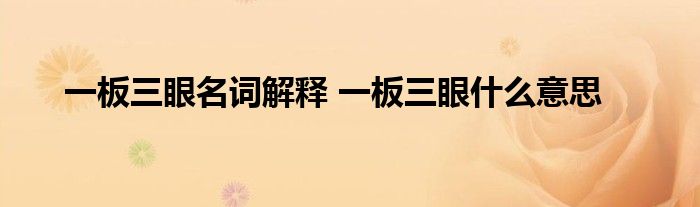 一板三眼名词解释 一板三眼什么意思